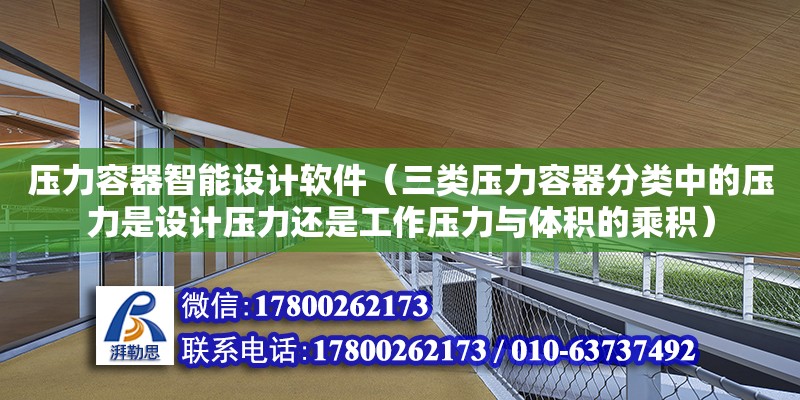 压力容器智能设计软件（三类压力容器分类中的压力是设计压力还是工作压力与体积的乘积）

湃勒思

微信:17800262173

联系电话:17800262173 / 010-63737492